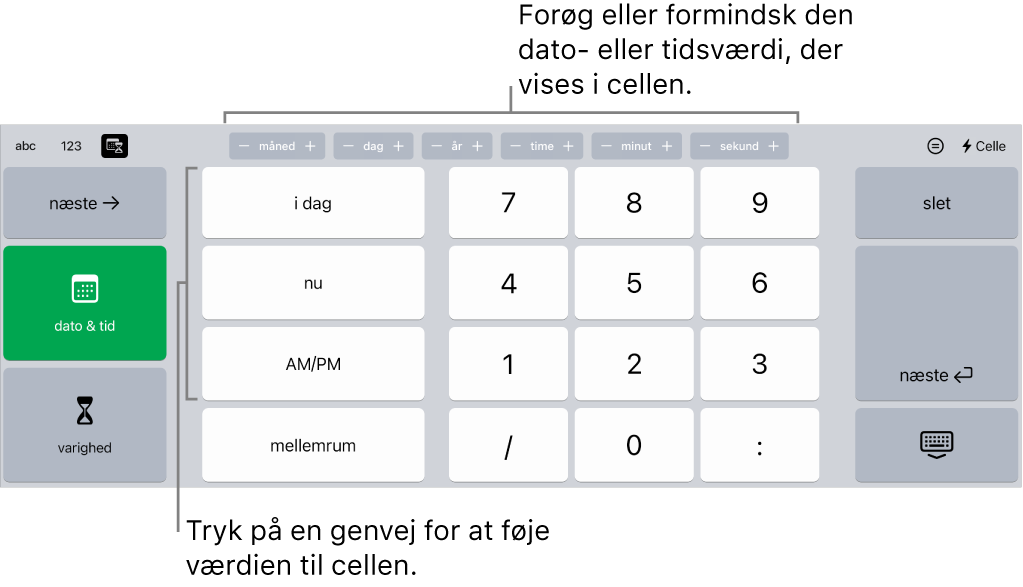 Forøg eller formindsk den dato- eller tidsværdi, der vises i cellen.

abc 123

− måned + − dag + − år + − time + − minut + − sekund +

Celle

næste →

dato & tid

varighed

i dag

nu

AM/PM

mellemrum

7 8 9

4 5 6

1 2 3

/ 0 :

slet

næste

Tryk på en genvej for at føje værdien til cellen.